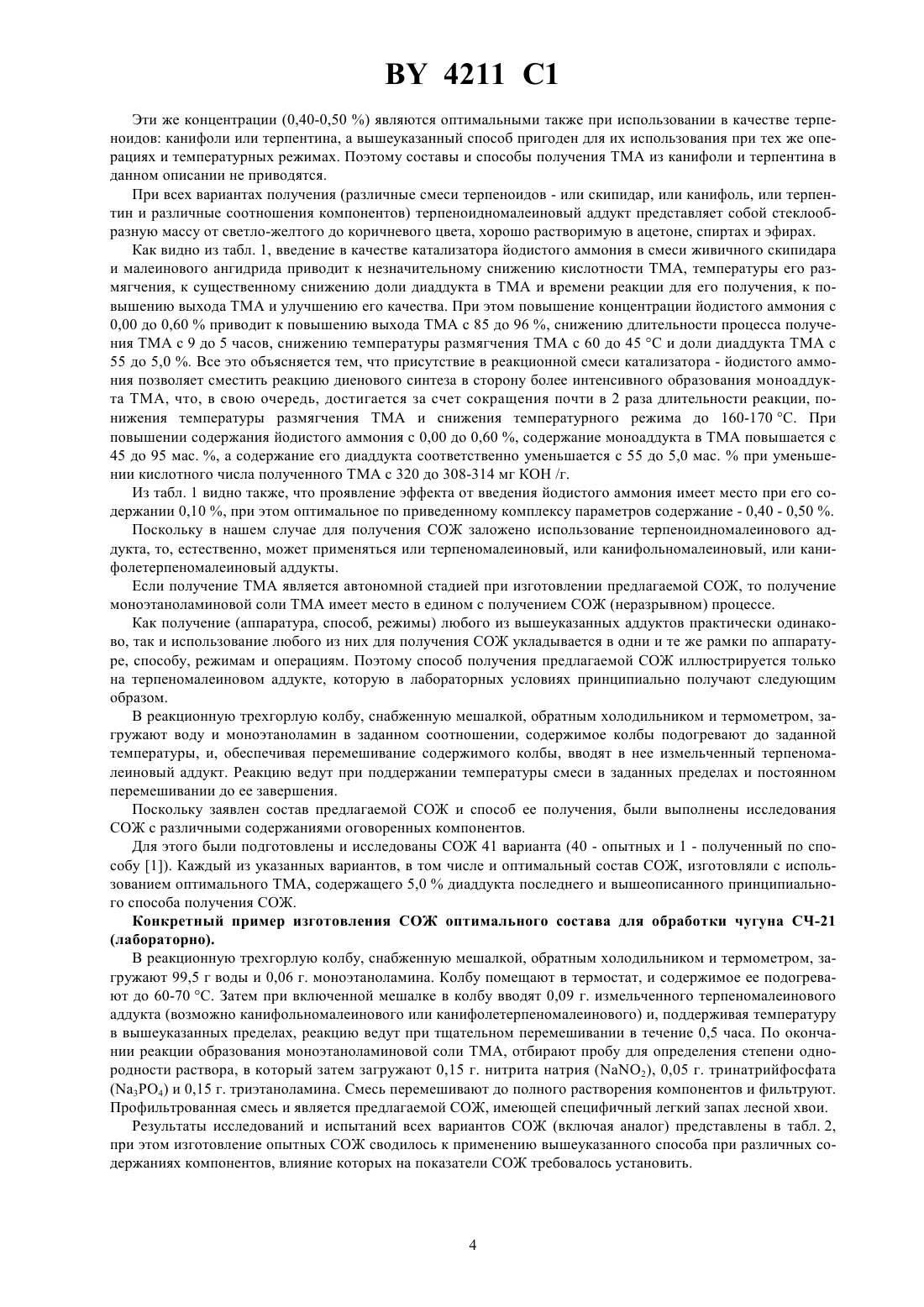 BY 4211 C1

Эти же концентрации (0,40-0,50 %) являются оптимальными также при использовании в качестве терпеноидов: канифоли или терпентина, а вышеуказанный способ пригоден для их использования при тех же операциях и температурных режимах. Поэтому составы и способы получения ТМА из канифоли и терпентина в данном описании не приводятся.

При всех вариантах получения (различные смеси терпеноидов - или скипидар, или канифоль, или терпентин и различные соотношения компонентов) терпеноидномалеиновый аддукт представляет собой стеклообразную массу от светло-желтого до коричневого цвета, хорошо растворимую в ацетоне, спиртах и эфирах.

Как видно из табл. 1, введение в качестве катализатора йодистого аммония в смеси живичного скипидара и малеинового ангидрида приводит к незначительному снижению кислотности ТМА, температуры его размягчения, к существенному снижению доли диаддукта в ТМА и времени реакции для его получения, к повышению выхода ТМА и улучшению его качества. При этом повышение концентрации йодистого аммония с 0,00 до 0,60 % приводит к повышению выхода ТМА с 85 до 96 %, снижению длительности процесса получения ТМА с 9 до 5 часов, снижению температуры размягчения ТМА с 60 до 45 °С и доли диаддукта ТМА с 55 до 5,0 %. Все это объясняется тем, что присутствие в реакционной смеси катализатора - йодистого аммония позволяет сместить реакцию диенового синтеза в сторону более интенсивного образования моноаддукта ТМА, что, в свою очередь, достигается за счет сокращения почти в 2 раза длительности реакции, понижения температуры размягчения ТМА и снижения температурного режима до 160-170 °С. При повышении содержания йодистого аммония с 0,00 до 0,60 %, содержание моноаддукта в ТМА повышается с 45 до 95 мас. %, а содержание его диаддукта соответственно уменьшается с 55 до 5,0 мас. % при уменьшении кислотного числа полученного ТМА с 320 до 308-314 мг КОН /г.

Из табл. 1 видно также, что проявление эффекта от введения йодистого аммония имеет место при его содержании 0,10 %, при этом оптимальное по приведенному комплексу параметров содержание - 0,40 - 0,50 %.

Поскольку в нашем случае для получения СОЖ заложено использование терпеноидномалеинового аддукта, то, естественно, может применяться или терпеномалеиновый, или канифольномалеиновый, или канифолетерпеномалеиновый аддукты.

Если получение ТМА является автономной стадией при изготовлении предлагаемой СОЖ, то получение моноэтаноламиновой соли ТМА имеет место в едином с получением СОЖ (неразрывном) процессе.

Как получение (аппаратура, способ, режимы) любого из вышеуказанных аддуктов практически одинаково, так и использование любого из них для получения СОЖ укладывается в одни и те же рамки по аппаратуре, способу, режимам и операциям. Поэтому способ получения предлагаемой СОЖ иллюстрируется только на терпеномалеиновом аддукте, которую в лабораторных условиях принципиально получают следующим образом.

В реакционную трехгорлую колбу, снабженную мешалкой, обратным холодильником и термометром, загружают воду и моноэтаноламин в заданном соотношении, содержимое колбы подогревают до заданной температуры, и, обеспечивая перемешивание содержимого колбы, вводят в нее измельченный терпеномалеиновый аддукт. Реакцию ведут при поддержании температуры смеси в заданных пределах и постоянном перемешивании до ее завершения.

Поскольку заявлен состав предлагаемой СОЖ и способ ее получения, были выполнены исследования СОЖ с различными содержаниями оговоренных компонентов.

Для этого были подготовлены и исследованы СОЖ 41 варианта (40 - опытных и 1 - полученный по способу [1]). Каждый из указанных вариантов, в том числе и оптимальный состав СОЖ, изготовляли с использованием оптимального ТМА, содержащего 5,0 % диаддукта последнего и вышеописанного принципиального способа получения СОЖ.

Конкретный пример изготовления СОЖ оптимального состава для обработки чугуна СЧ-21 (лабораторно).

В реакционную трехгорлую колбу, снабженную мешалкой, обратным холодильником и термометром, загружают 99,5 г воды и 0,06 г. моноэтаноламина. Колбу помещают в термостат, и содержимое ее подогревают до 60-70 °С. Затем при включенной мешалке в колбу вводят 0,09 г. измельченного терпеномалеинового аддукта (возможно канифольномалеинового или канифолетерпеномалеинового) и, поддерживая температуру в вышеуказанных пределах, реакцию ведут при тщательном перемешивании в течение 0,5 часа. По окончании реакции образования моноэтаноламиновой соли ТМА, отбирают пробу для определения степени однородности раствора, в который затем загружают 0,15 г. нитрита натрия ($NaNO_2$), 0,05 г. тринатрийфосфата ($Na_3PO_4$) и 0,15 г. триэтаноламина. Смесь перемешивают до полного растворения компонентов и фильтруют. Профильтрованная смесь и является предлагаемой СОЖ, имеющей специфичный легкий запах лесной хвои.

Результаты исследований и испытаний всех вариантов СОЖ (включая аналог) представлены в табл. 2, при этом изготовление опытных СОЖ сводилось к применению вышеуказанного способа при различных содержаниях компонентов, влияние которых на показатели СОЖ требовалось установить.

4